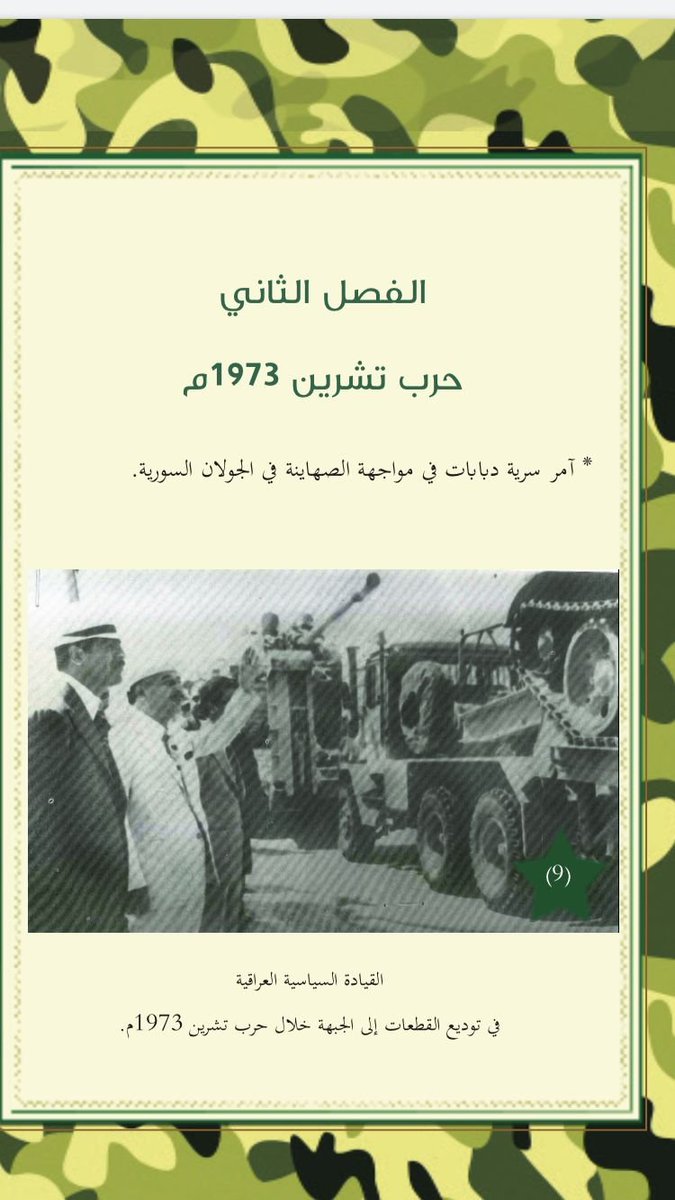 الفصل الثاني

حرب تشرين 1973م

* آمر سرية دبابات في مواجهة الصهاينة في الجولان السورية.

(9)

القيادة السياسية العراقية

في توديع القطعات إلى الجبهة خلال حرب تشرين 1973م.